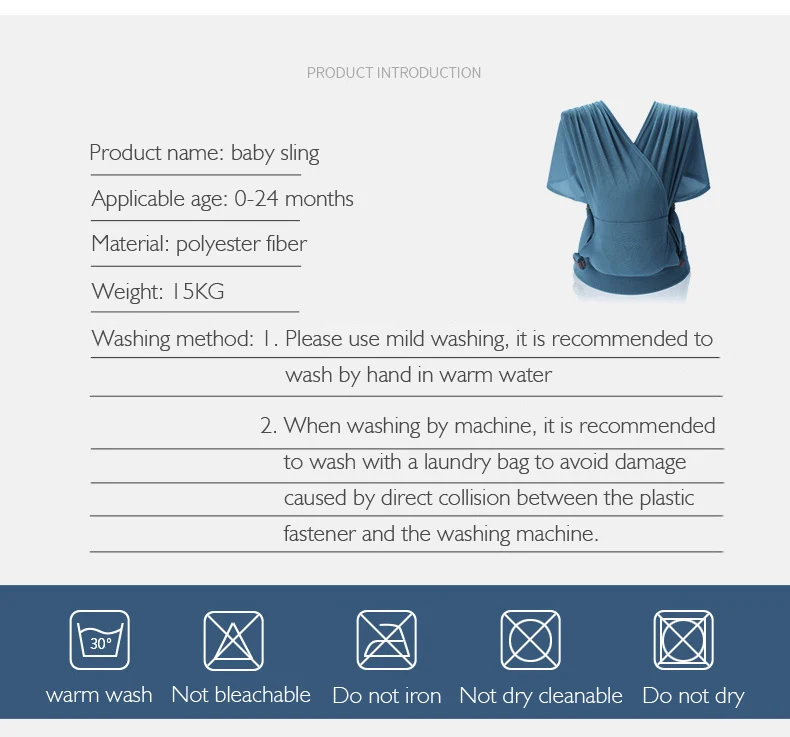 PRODUCT INTRODUCTION

Product name: baby sling

Applicable age: 0-24 months

Material: polyester fiber

Weight: 15KG

Washing method: 1. Please use mild washing, it is recommended to wash by hand in warm water

2. When washing by machine, it is recommended to wash with a laundry bag to avoid damage caused by direct collision between the plastic fastener and the washing machine.

30°

warm wash Not bleachable Do not iron Not dry cleanable Do not dry